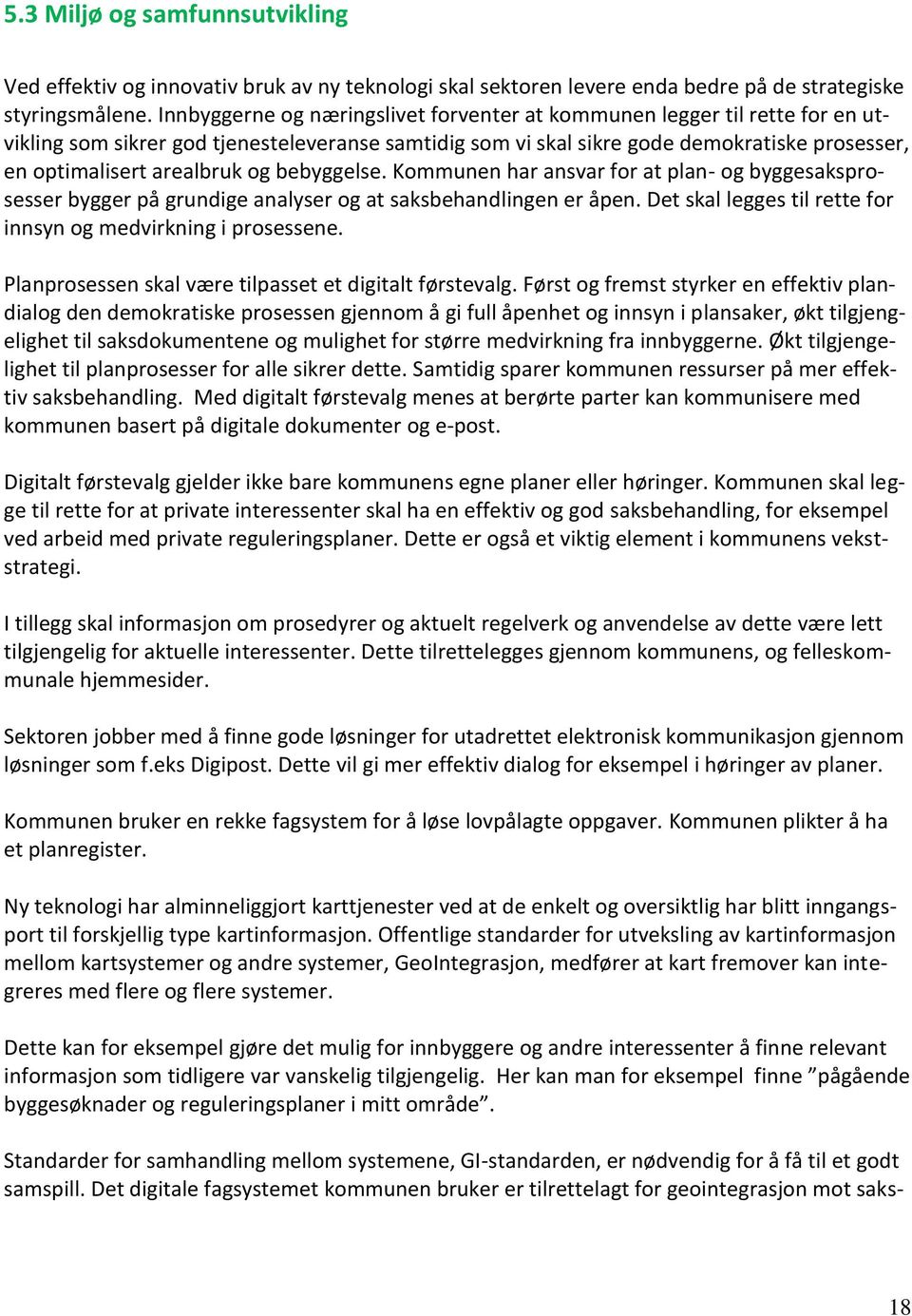 5.3 Miljø og samfunnsutvikling

Ved effektiv og innovativ bruk av ny teknologi skal sektoren levere enda bedre på de strategiske styringsmålene. Innbyggerne og næringslivet forventer at kommunen legger til rette for en utvikling som sikrer god tjenesteleveranse samtidig som vi skal sikre gode demokratiske prosesser, en optimalisert arealbruk og bebyggelse. Kommunen har ansvar for at plan- og byggesaksprosesser bygger på grundige analyser og at saksbehandlingen er åpen. Det skal legges til rette for innsyn og medvirkning i prosessene.

Planprosessen skal være tilpasset et digitalt førstevalg. Først og fremst styrker en effektiv plandialog den demokratiske prosessen gjennom å gi full åpenhet og innsyn i plansaker, økt tilgjengelighet til saksdokumentene og mulighet for større medvirkning fra innbyggerne. Økt tilgjengelighet til planprosesser for alle sikrer dette. Samtidig sparer kommunen ressurser på mer effektiv saksbehandling. Med digitalt førstevalg menes at berørte parter kan kommunisere med kommunen basert på digitale dokumenter og e-post.

Digitalt førstevalg gjelder ikke bare kommunens egne planer eller høringer. Kommunen skal legge til rette for at private interessenter skal ha en effektiv og god saksbehandling, for eksempel ved arbeid med private reguleringsplaner. Dette er også et viktig element i kommunens vekststrategi.

I tillegg skal informasjon om prosedyrer og aktuelt regelverk og anvendelse av dette være lett tilgjengelig for aktuelle interessenter. Dette tilrettelegges gjennom kommunens, og felleskommunale hjemmesider.

Sektoren jobber med å finne gode løsninger for utadrettet elektronisk kommunikasjon gjennom løsninger som f.eks Digipost. Dette vil gi mer effektiv dialog for eksempel i høringer av planer.

Kommunen bruker en rekke fagsystem for å løse lovpålagte oppgaver. Kommunen plikter å ha et planregister.

Ny teknologi har alminneliggjort karttjenester ved at de enkelt og oversiktlig har blitt inngangsport til forskjellig type kartinformasjon. Offentlige standarder for utveksling av kartinformasjon mellom kartsystemer og andre systemer, GeoIntegrasjon, medfører at kart fremover kan integreres med flere og flere systemer.

Dette kan for eksempel gjøre det mulig for innbyggere og andre interessenter å finne relevant informasjon som tidligere var vanskelig tilgjengelig. Her kan man for eksempel finne ”pågående byggesøknader og reguleringsplaner i mitt område”.

Standarder for samhandling mellom systemene, GI-standarden, er nødvendig for å få til et godt samspill. Det digitale fagsystemet kommunen bruker er tilrettelagt for geointegrasjon mot saks-

18